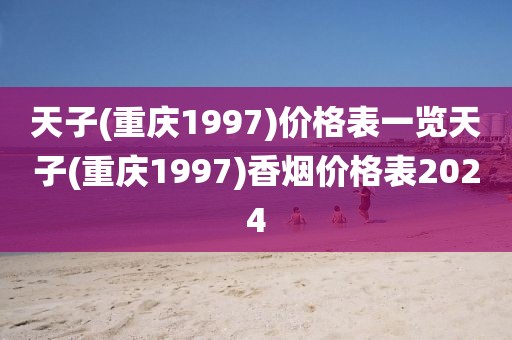 天子(重庆1997)价格表一览天子(重庆1997)香烟价格表2024